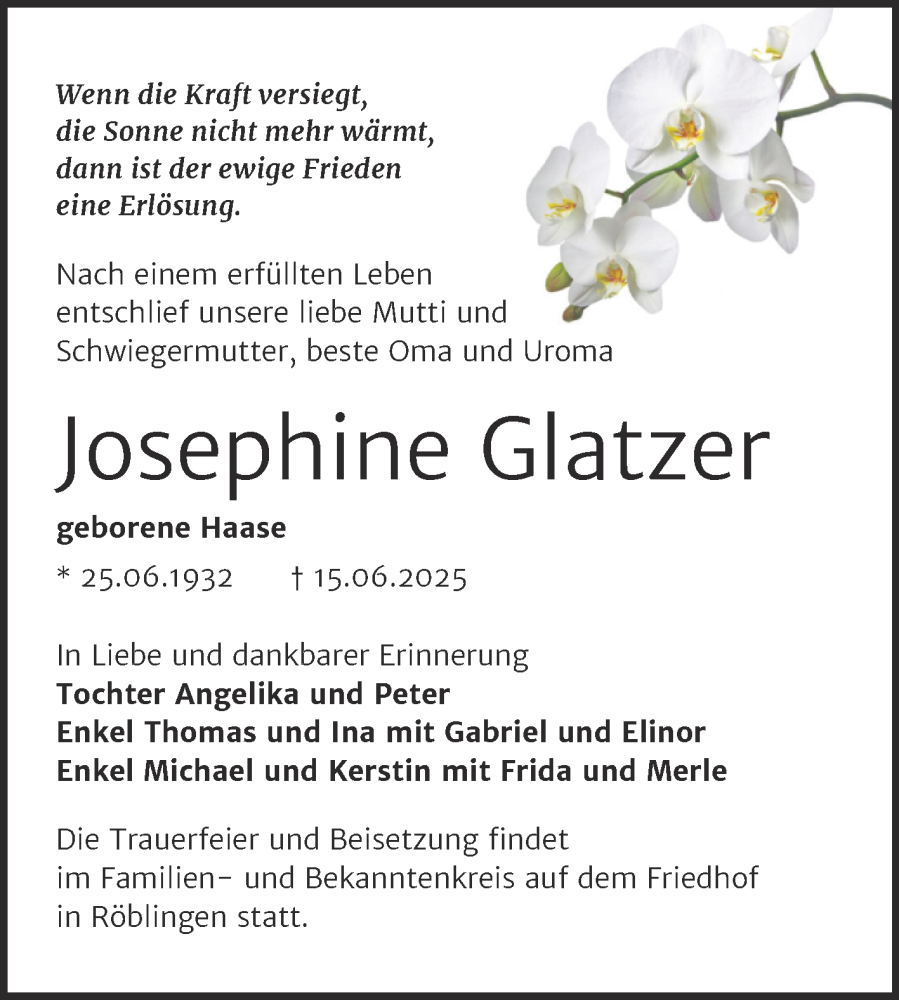 Wenn die Kraft versiegt,
die Sonne nicht mehr wärmt,
dann ist der ewige Frieden
eine Erlösung.

Nach einem erfüllten Leben
entschlief unsere liebe Mutti und
Schwiegermutter, beste Oma und Uroma

Josephine Glatzer

geborene Haase

* 25.06.1932 † 15.06.2025

In Liebe und dankbarer Erinnerung
Tochter Angelika und Peter
Enkel Thomas und Ina mit Gabriel und Elinor
Enkel Michael und Kerstin mit Frida und Merle

Die Trauerfeier und Beisetzung findet
im Familien- und Bekanntenkreis auf dem Friedhof
in Röblingen statt.